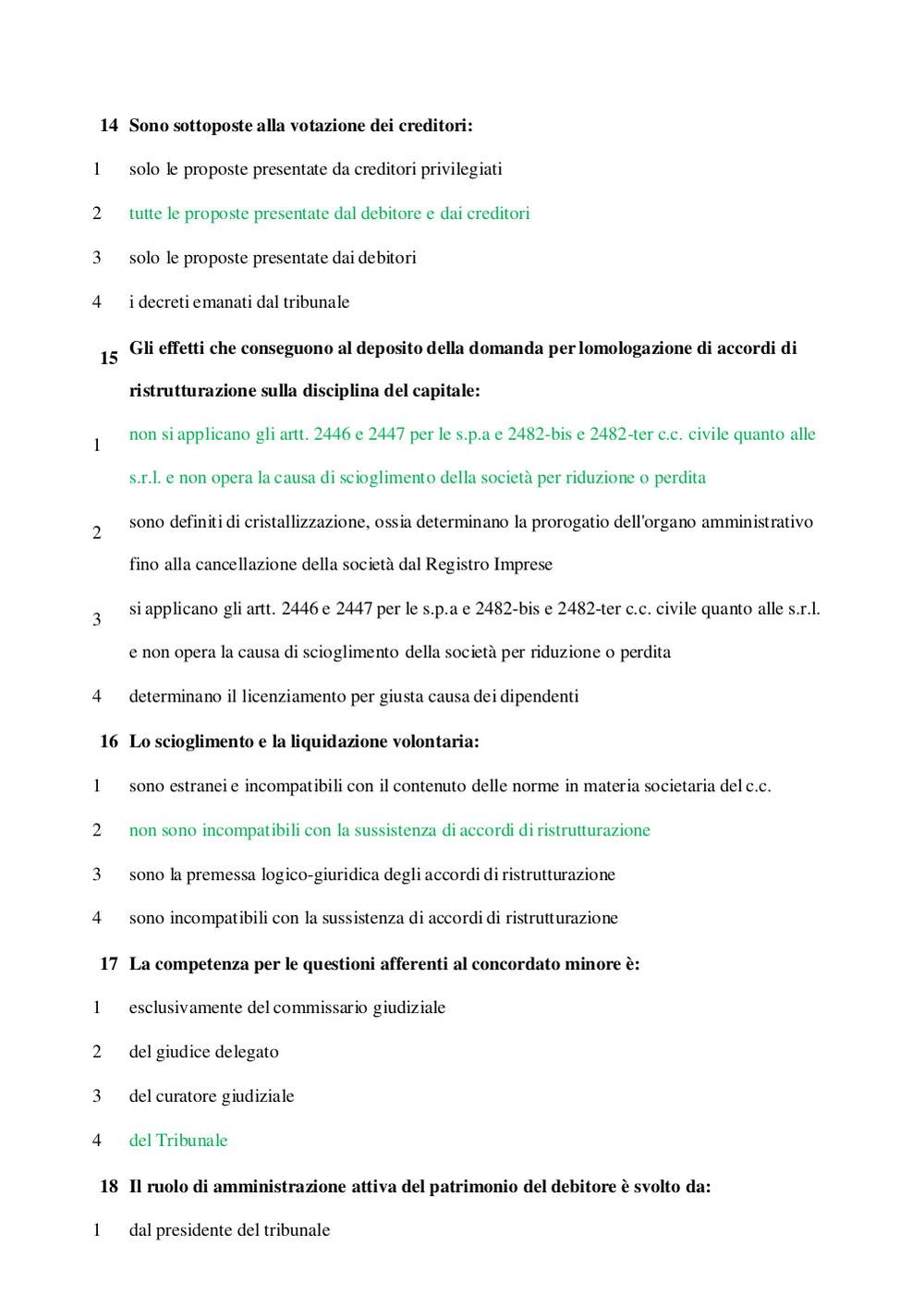 14 Sono sottoposte alla votazione dei creditori:

1 solo le proposte presentate da creditori privilegiati

2 tutte le proposte presentate dal debitore e dai creditori

3 solo le proposte presentate dai debitori

4 i decreti emanati dal tribunale

15 Gli effetti che conseguono al deposito della domanda per lomologazione di accordi di ristrutturazione sulla disciplina del capitale:

1 non si applicano gli artt. 2446 e 2447 per le s.p.a e 2482-bis e 2482-ter c.c. civile quanto alle s.r.l. e non opera la causa di scioglimento della società per riduzione o perdita

2 sono definiti di cristallizzazione, ossia determinano la prorogatio dell'organo amministrativo fino alla cancellazione della società dal Registro Imprese

3 si applicano gli artt. 2446 e 2447 per le s.p.a e 2482-bis e 2482-ter c.c. civile quanto alle s.r.l. e non opera la causa di scioglimento della società per riduzione o perdita

4 determinano il licenziamento per giusta causa dei dipendenti

16 Lo scioglimento e la liquidazione volontaria:

1 sono estranei e incompatibili con il contenuto delle norme in materia societaria del c.c.

2 non sono incompatibili con la sussistenza di accordi di ristrutturazione

3 sono la premessa logico-giuridica degli accordi di ristrutturazione

4 sono incompatibili con la sussistenza di accordi di ristrutturazione

17 La competenza per le questioni afferenti al concordato minore è:

1 esclusivamente del commissario giudiziale

2 del giudice delegato

3 del curatore giudiziale

4 del Tribunale

18 Il ruolo di amministrazione attiva del patrimonio del debitore è svolto da:

1 dal presidente del tribunale